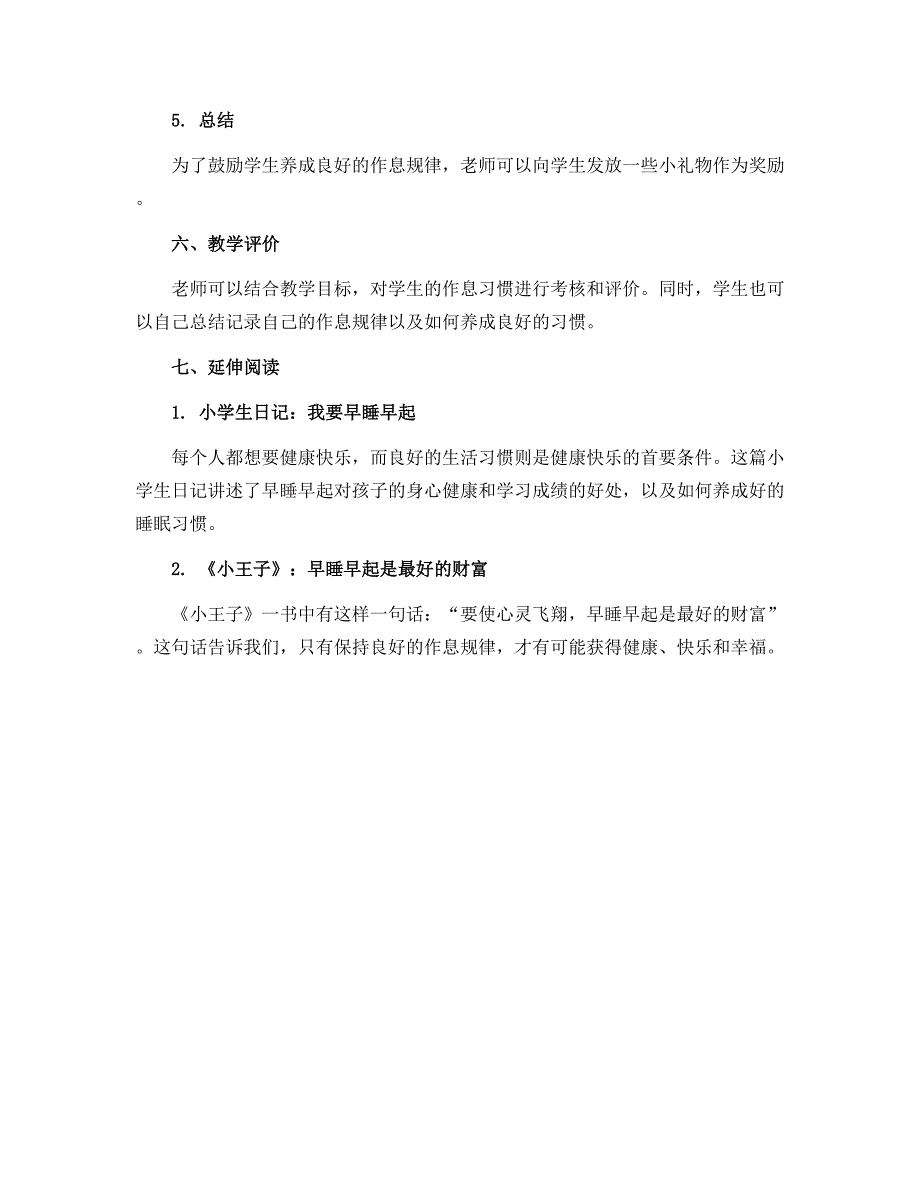 5. 总结

为了鼓励学生养成良好的作息规律，老师可以向学生发放一些小礼物作为奖励。

六、教学评价

老师可以结合教学目标，对学生的作息习惯进行考核和评价。同时，学生也可以自己总结记录自己的作息规律以及如何养成良好的习惯。

七、延伸阅读

1. 小学生日记：我要早睡早起

每个人都想要健康快乐，而良好的生活习惯则是健康快乐的首要条件。这篇小学生日记讲述了早睡早起对孩子的身心健康和学习成绩的好处，以及如何养成好的睡眠习惯。

2. 《小王子》：早睡早起是最好的财富

《小王子》一书中有这样一句话：“要使心灵飞翔，早睡早起是最好的财富”。这句话告诉我们，只有保持良好的作息规律，才有可能获得健康、快乐和幸福。